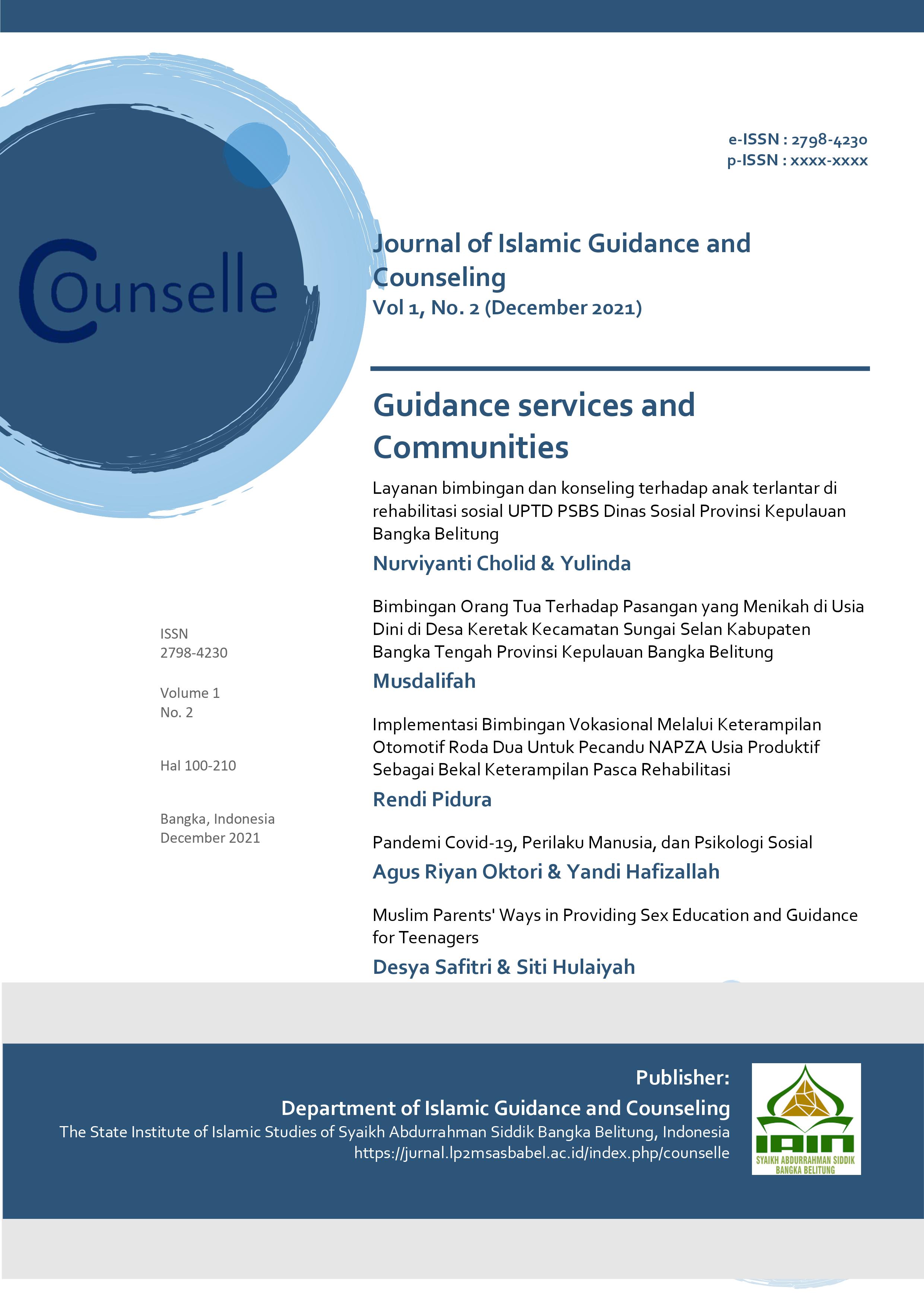 e-ISSN : 2798-4230
p-ISSN : xxxx-xxxx

Counselle

Journal of Islamic Guidance and Counseling
Vol 1, No. 2 (December 2021)

Guidance services and Communities

Layanan bimbingan dan konseling terhadap anak terlantar di rehabilitasi sosial UPTD PSBS Dinas Sosial Provinsi Kepulauan Bangka Belitung
Nurviyanti Cholid & Yulinda

Bimbingan Orang Tua Terhadap Pasangan yang Menikah di Usia Dini di Desa Keretak Kecamatan Sungai Selan Kabupaten Bangka Tengah Provinsi Kepulauan Bangka Belitung
Musdalifah

Implementasi Bimbingan Vokasional Melalui Keterampilan Otomotif Roda Dua Untuk Pecandu NAPZA Usia Produktif Sebagai Bekal Keterampilan Pasca Rehabilitasi
Rendi Pidura

Pandemi Covid-19, Perilaku Manusia, dan Psikologi Sosial
Agus Riyan Oktori & Yandi Hafizallah

Muslim Parents' Ways in Providing Sex Education and Guidance for Teenagers
Desya Safitri & Siti Hulaiyah

ISSN
2798-4230

Volume 1
No. 2

Hal 100-210

Bangka, Indonesia
December 2021

Publisher:
Department of Islamic Guidance and Counseling
The State Institute of Islamic Studies of Syaikh Abdurrahman Siddik Bangka Belitung, Indonesia
https://jurnal.lp2msasbabel.ac.id/index.php/counselle

IAIN
SYAIKH ABDURRAHMAN SIDDIK
BANGKA BELITUNG